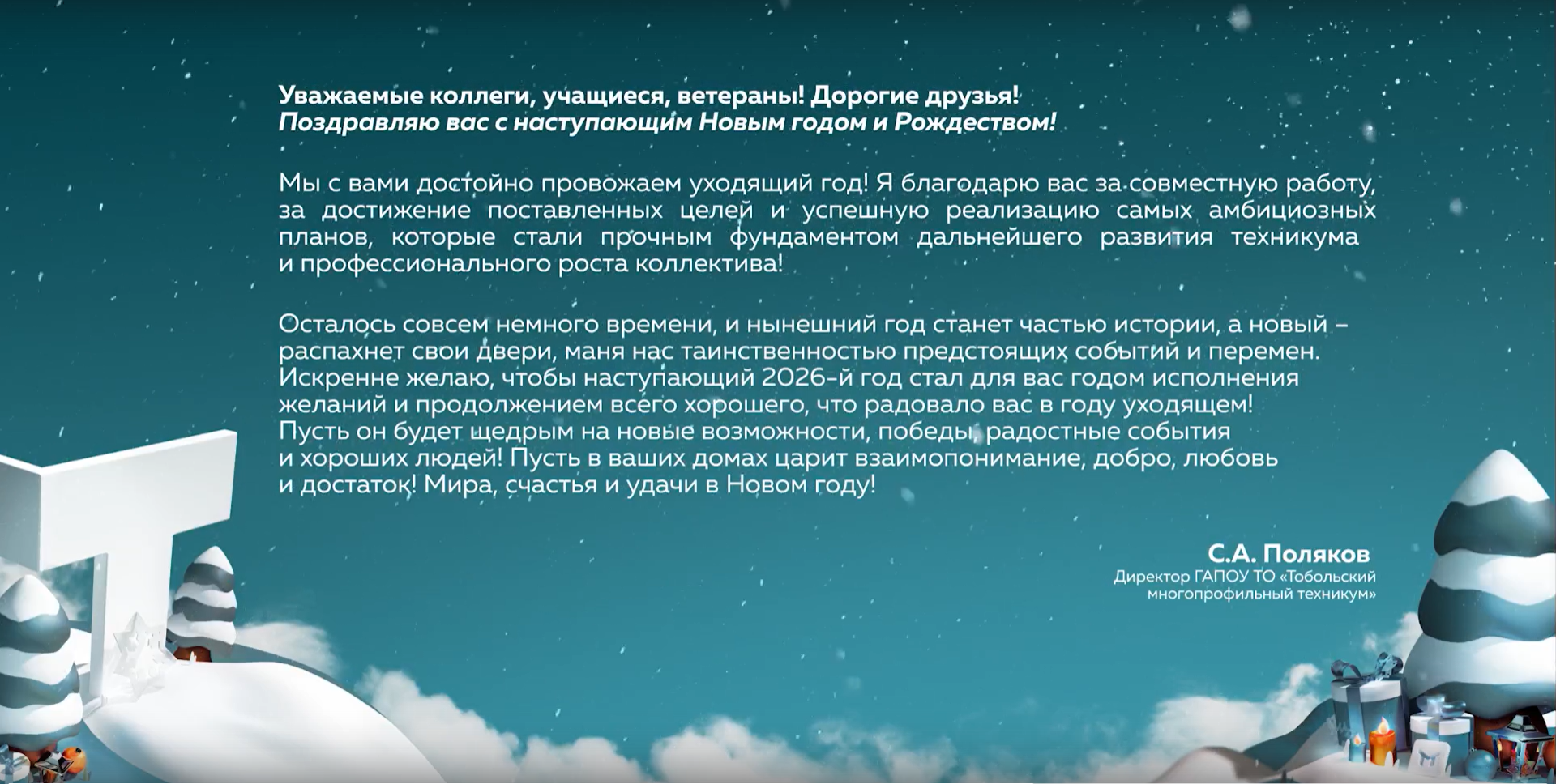 Уважаемые коллеги, учащиеся, ветераны! Дорогие друзья!
Поздравляю вас с наступающим Новым годом и Рождеством!

Мы с вами достойно провожаем уходящий год! Я благодарю вас за совместную работу, за достижение поставленных целей и успешную реализацию самых амбициозных планов, которые стали прочным фундаментом дальнейшего развития техникума и профессионального роста коллектива!

Осталось совсем немного времени, и нынешний год станет частью истории, а новый – распахнет свои двери, маня нас таинственностью предстоящих событий и перемен. Искренне желаю, чтобы наступающий 2026-й год стал для вас годом исполнения желаний и продолжением всего хорошего, что радовало вас в году уходящем! Пусть он будет щедрым на новые возможности, победы, радостные события и хороших людей! Пусть в ваших домах царит взаимопонимание, добро, любовь и достаток! Мира, счастья и удачи в Новом году!

С.А. Поляков
Директор ГАПОУ ТО «Тобольский многопрофильный техникум»